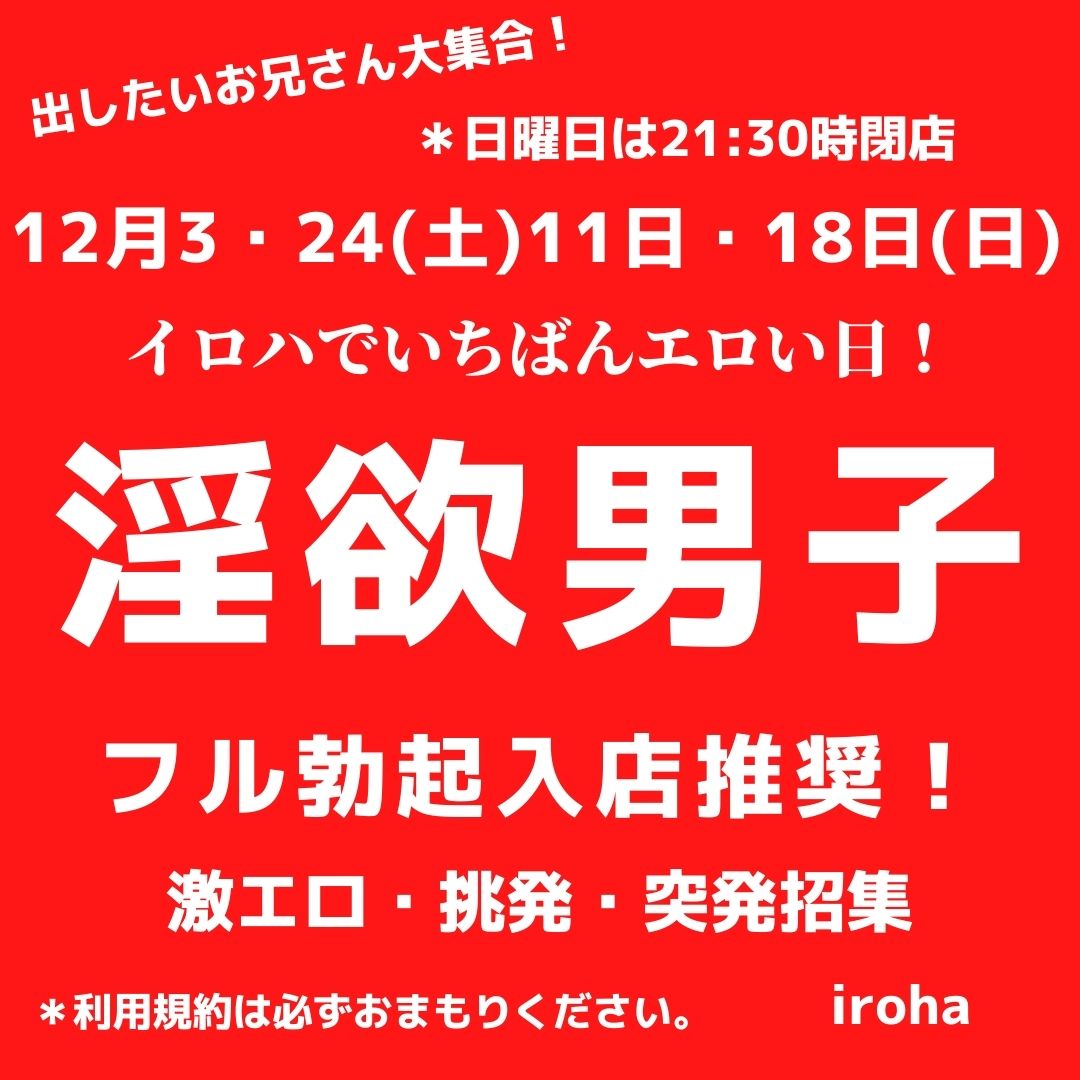 出したいお兄さん大集合！

＊日曜日は21:30時閉店

12月3・24(土)11日・18日(日)

イロハでいちばんエロい日！

淫欲男子

フル勃起入店推奨！

激エロ・挑発・突発招集

＊利用規約は必ずおまもりください。

iroha